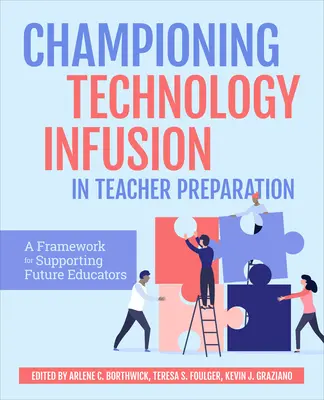 CHAMPIONING TECHNOLOGY INFUSION IN TEACHER PREPARATION

A Framework for Supporting Future Educators

EDITED BY ARLENE C. BORTHWICK, TERESA S. FOULGER, KEVIN J. GRAZIANO